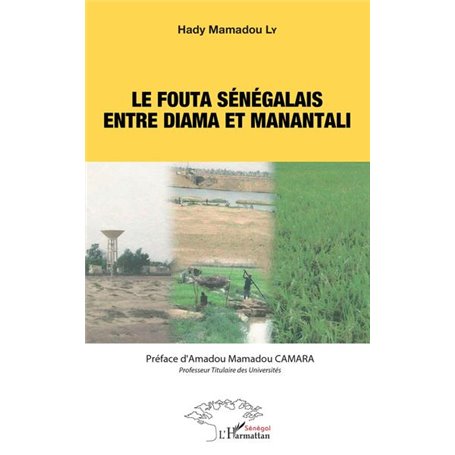 Hady Mamadou Ly

LE FOUTA SÉNÉGALAIS ENTRE DIAMA ET MANANTALI

Préface d'Amadou Mamadou CAMARA
Professeur Titulaire des Universités

Sénégal
L'Harmattan